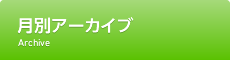 月別アーカイブ
Archive